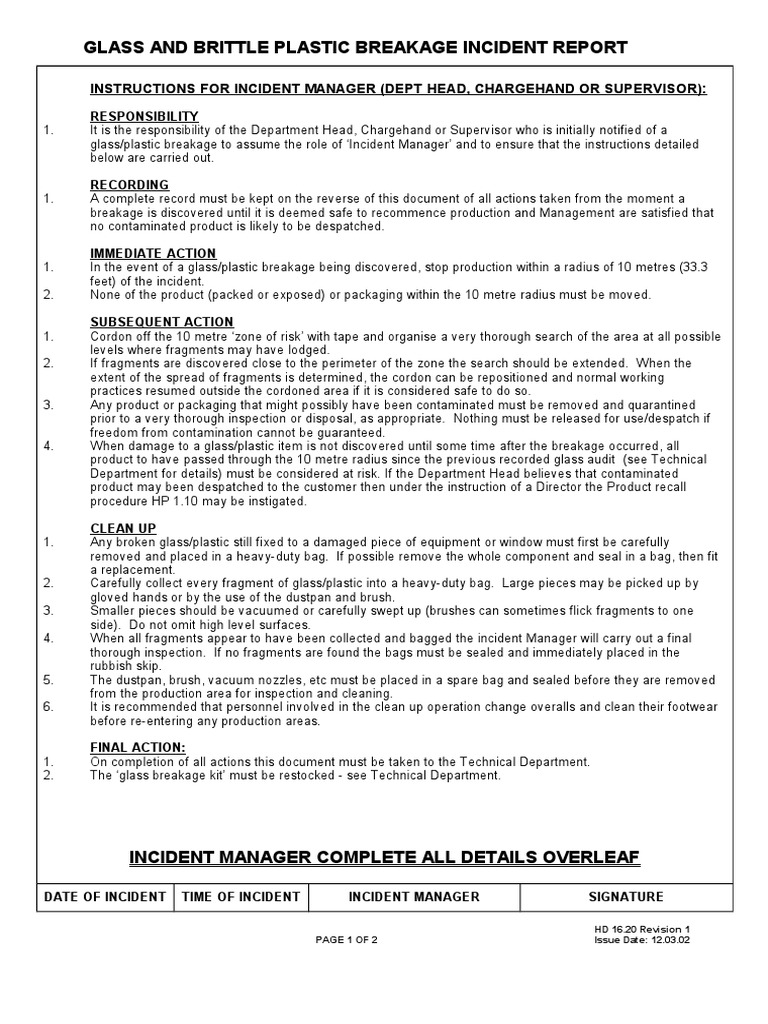 GLASS AND BRITTLE PLASTIC BREAKAGE INCIDENT REPORT

INSTRUCTIONS FOR INCIDENT MANAGER (DEPT HEAD, CHARGEHAND OR SUPERVISOR):

RESPONSIBILITY
1. It is the responsibility of the Department Head, Chargehand or Supervisor who is initially notified of a glass/plastic breakage to assume the role of 'Incident Manager' and to ensure that the instructions detailed below are carried out.

RECORDING
1. A complete record must be kept on the reverse of this document of all actions taken from the moment a breakage is discovered until it is deemed safe to recommence production and Management are satisfied that no contaminated product is likely to be despatched.

IMMEDIATE ACTION
1. In the event of a glass/plastic breakage being discovered, stop production within a radius of 10 metres (33.3 feet) of the incident.
2. None of the product (packed or exposed) or packaging within the 10 metre radius must be moved.

SUBSEQUENT ACTION
1. Cordon off the 10 metre 'zone of risk' with tape and organise a very thorough search of the area at all possible levels where fragments may have lodged.
2. If fragments are discovered close to the perimeter of the zone the search should be extended. When the extent of the spread of fragments is determined, the cordon can be repositioned and normal working practices resumed outside the cordoned area if it is considered safe to do so.
3. Any product or packaging that might possibly have been contaminated must be removed and quarantined prior to a very thorough inspection or disposal, as appropriate. Nothing must be released for use/despatch if freedom from contamination cannot be guaranteed.
4. When damage to a glass/plastic item is not discovered until some time after the breakage occurred, all product to have passed through the 10 metre radius since the previous recorded glass audit (see Technical Department for details) must be considered at risk. If the Department Head believes that contaminated product may been despatched to the customer then under the instruction of a Director the Product recall procedure HP 1.10 may be instigated.

CLEAN UP
1. Any broken glass/plastic still fixed to a damaged piece of equipment or window must first be carefully removed and placed in a heavy-duty bag. If possible remove the whole component and seal in a bag, then fit a replacement.
2. Carefully collect every fragment of glass/plastic into a heavy-duty bag. Large pieces may be picked up by gloved hands or by the use of the dustpan and brush.
3. Smaller pieces should be vacuumed or carefully swept up (brushes can sometimes flick fragments to one side). Do not omit high level surfaces.
4. When all fragments appear to have been collected and bagged the incident Manager will carry out a final thorough inspection. If no fragments are found the bags must be sealed and immediately placed in the rubbish skip.
5. The dustpan, brush, vacuum nozzles, etc must be placed in a spare bag and sealed before they are removed from the production area for inspection and cleaning.
6. It is recommended that personnel involved in the clean up operation change overalls and clean their footwear before re-entering any production areas.

FINAL ACTION:
1. On completion of all actions this document must be taken to the Technical Department.
2. The 'glass breakage kit' must be restocked - see Technical Department.

INCIDENT MANAGER COMPLETE ALL DETAILS OVERLEAF

| DATE OF INCIDENT | TIME OF INCIDENT | INCIDENT MANAGER | SIGNATURE |
|---|---|---|---|

PAGE 1 OF 2

HD 16.20 Revision 1
Issue Date: 12.03.02